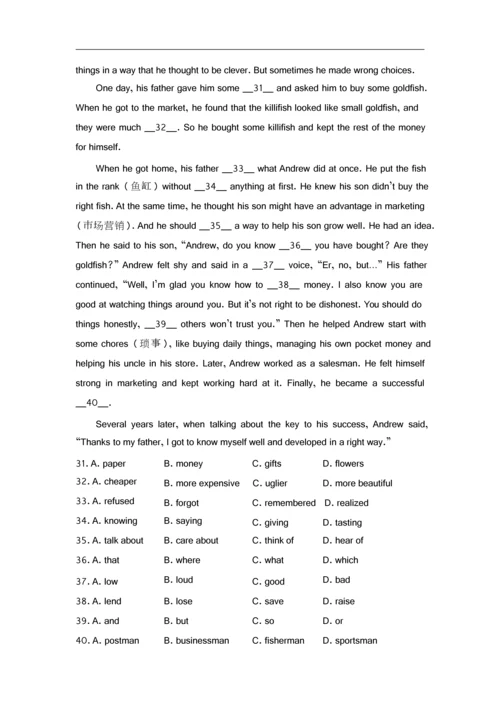 things in a way that he thought to be clever. But sometimes he made wrong choices.

One day, his father gave him some __31__ and asked him to buy some goldfish. When he got to the market, he found that the killifish looked like small goldfish, and they were much __32__. So he bought some killifish and kept the rest of the money for himself.

When he got home, his father __33__ what Andrew did at once. He put the fish in the rank（鱼缸）without __34__ anything at first. He knew his son didn't buy the right fish. At the same time, he thought his son might have an advantage in marketing（市场营销）. And he should __35__ a way to help his son grow well. He had an idea. Then he said to his son, "Andrew, do you know __36__ you have bought? Are they goldfish?" Andrew felt shy and said in a __37__ voice, "Er, no, but..." His father continued, "Well, I'm glad you know how to __38__ money. I also know you are good at watching things around you. But it's not right to be dishonest. You should do things honestly, __39__ others won't trust you." Then he helped Andrew start with some chores（琐事）, like buying daily things, managing his own pocket money and helping his uncle in his store. Later, Andrew worked as a salesman. He felt himself strong in marketing and kept working hard at it. Finally, he became a successful __40__.

Several years later, when talking about the key to his success, Andrew said, "Thanks to my father, I got to know myself well and developed in a right way."

31. A. paper B. money C. gifts D. flowers
32. A. cheaper B. more expensive C. uglier D. more beautiful
33. A. refused B. forgot C. remembered D. realized
34. A. knowing B. saying C. giving D. tasting
35. A. talk about B. care about C. think of D. hear of
36. A. that B. where C. what D. which
37. A. low B. loud C. good D. bad
38. A. lend B. lose C. save D. raise
39. A. and B. but C. so D. or
40. A. postman B. businessman C. fisherman D. sportsman